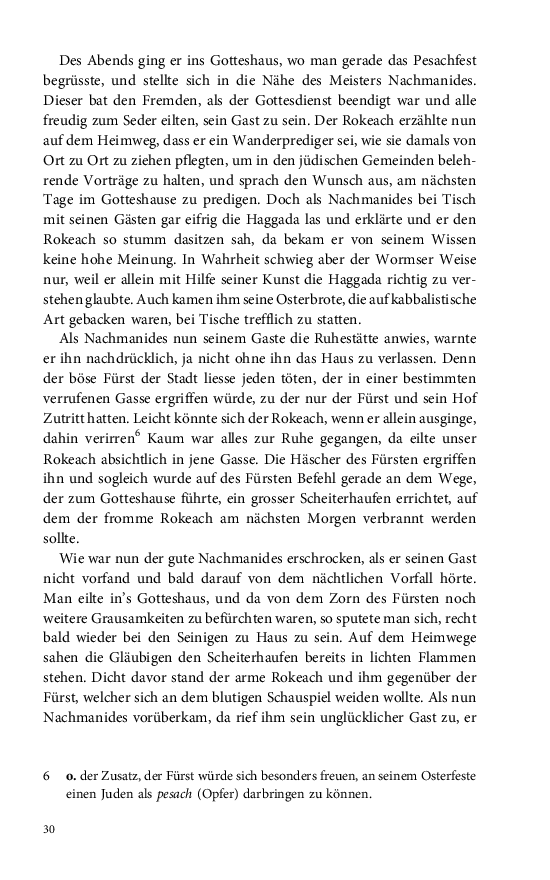 Des Abends ging er ins Gotteshaus, wo man gerade das Pesachfest begrüsste, und stellte sich in die Nähe des Meisters Nachmanides. Dieser bat den Fremden, als der Gottesdienst beendigt war und alle freudig zum Seder eilten, sein Gast zu sein. Der Rokeach erzählte nun auf dem Heimweg, dass er ein Wanderprediger sei, wie sie damals von Ort zu Ort zu ziehen pflegten, um in den jüdischen Gemeinden belehrende Vorträge zu halten, und sprach den Wunsch aus, am nächsten Tage im Gotteshause zu predigen. Doch als Nachmanides bei Tisch mit seinen Gästen gar eifrig die Haggada las und erklärte und er den Rokeach so stumm dasitzen sah, da bekam er von seinem Wissen keine hohe Meinung. In Wahrheit schwieg aber der Wormser Weise nur, weil er allein mit Hilfe seiner Kunst die Haggada richtig zu verstehen glaubte. Auch kamen ihm seine Osterbrote, die auf kabbalistische Art gebacken waren, bei Tische trefflich zu statten.

Als Nachmanides nun seinem Gaste die Ruhestätte anwies, warnte er ihn nachdrücklich, ja nicht ohne ihn das Haus zu verlassen. Denn der böse Fürst der Stadt liesse jeden töten, der in einer bestimmten verrufenen Gasse ergriffen würde, zu der nur der Fürst und sein Hof Zutritt hatten. Leicht könnte sich der Rokeach, wenn er allein ausginge, dahin verirren$^6$ Kaum war alles zur Ruhe gegangen, da eilte unser Rokeach absichtlich in jene Gasse. Die Häscher des Fürsten ergriffen ihn und sogleich wurde auf des Fürsten Befehl gerade an dem Wege, der zum Gotteshause führte, ein grosser Scheiterhaufen errichtet, auf dem der fromme Rokeach am nächsten Morgen verbrannt werden sollte.

Wie war nun der gute Nachmanides erschrocken, als er seinen Gast nicht vorfand und bald darauf von dem nächtlichen Vorfall hörte. Man eilte in's Gotteshaus, und da von dem Zorn des Fürsten noch weitere Grausamkeiten zu befürchten waren, so sputete man sich, recht bald wieder bei den Seinigen zu Haus zu sein. Auf dem Heimwege sahen die Gläubigen den Scheiterhaufen bereits in lichten Flammen stehen. Dicht davor stand der arme Rokeach und ihm gegenüber der Fürst, welcher sich an dem blutigen Schauspiel weiden wollte. Als nun Nachmanides vorüberkam, da rief ihm sein unglücklicher Gast zu, er

6 o. der Zusatz, der Fürst würde sich besonders freuen, an seinem Osterfeste einen Juden als pesach (Opfer) darbringen zu können.

30